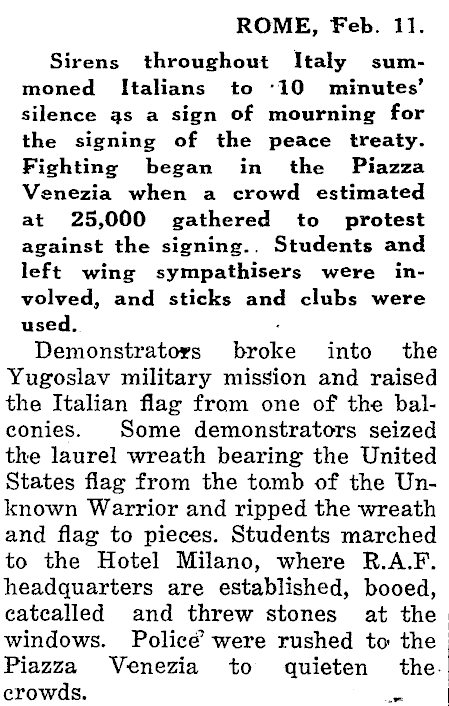 ROME, Feb. 11.

Sirens throughout Italy summoned Italians to 10 minutes' silence as a sign of mourning for the signing of the peace treaty. Fighting began in the Piazza Venezia when a crowd estimated at 25,000 gathered to protest against the signing.. Students and left wing sympathisers were involved, and sticks and clubs were used.

Demonstrators broke into the Yugoslav military mission and raised the Italian flag from one of the balconies. Some demonstrators seized the laurel wreath bearing the United States flag from the tomb of the Unknown Warrior and ripped the wreath and flag to pieces. Students marched to the Hotel Milano, where R.A.F. headquarters are established, booed, catcalled and threw stones at the windows. Police were rushed to the Piazza Venezia to quieten the crowds.